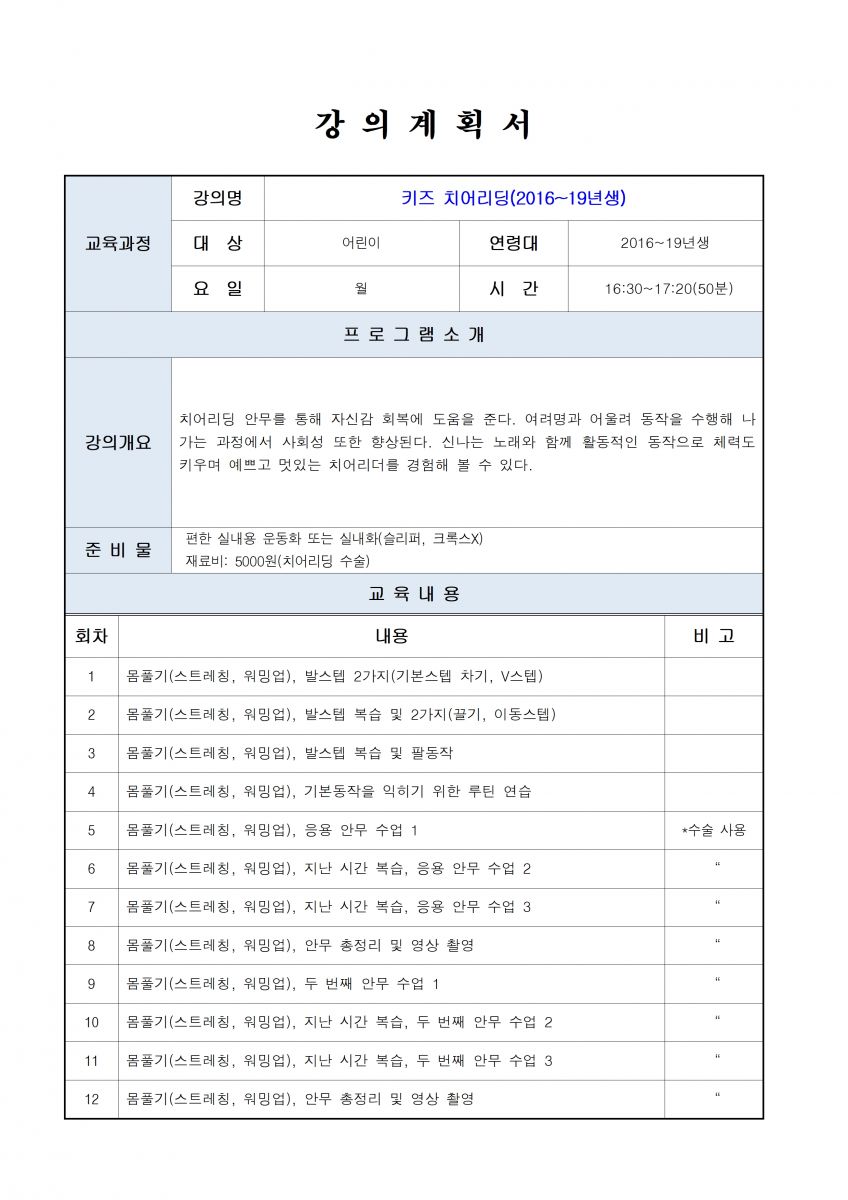 강 의 계 획 서

| 교육과정 | 강의명 | 키즈 치어리딩(2016~19년생) | | |
|---|---|---|---|---|
| | 대 상 | 어린이 | 연령대 | 2016~19년생 |
| | 요 일 | 월 | 시 간 | 16:30~17:20(50분) |

프 로 그 램 소 개

| 강의개요 | 치어리딩 안무를 통해 자신감 회복에 도움을 준다. 여려명과 어울려 동작을 수행해 나가는 과정에서 사회성 또한 향상된다. 신나는 노래와 함께 활동적인 동작으로 체력도 키우며 예쁘고 멋있는 치어리더를 경험해 볼 수 있다. |
|---|---|
| 준 비 물 | 편한 실내용 운동화 또는 실내화(슬리퍼, 크록스X) 재료비: 5000원(치어리딩 수술) |

교 육 내 용

| 회차 | 내용 | 비 고 |
|---|---|---|
| 1 | 몸풀기(스트레칭, 워밍업), 발스텝 2가지(기본스텝 차기, V스텝) | |
| 2 | 몸풀기(스트레칭, 워밍업), 발스텝 복습 및 2가지(끌기, 이동스텝) | |
| 3 | 몸풀기(스트레칭, 워밍업), 발스텝 복습 및 팔동작 | |
| 4 | 몸풀기(스트레칭, 워밍업), 기본동작을 익히기 위한 루틴 연습 | |
| 5 | 몸풀기(스트레칭, 워밍업), 응용 안무 수업 1 | *수술 사용 |
| 6 | 몸풀기(스트레칭, 워밍업), 지난 시간 복습, 응용 안무 수업 2 | “ |
| 7 | 몸풀기(스트레칭, 워밍업), 지난 시간 복습, 응용 안무 수업 3 | “ |
| 8 | 몸풀기(스트레칭, 워밍업), 안무 총정리 및 영상 촬영 | “ |
| 9 | 몸풀기(스트레칭, 워밍업), 두 번째 안무 수업 1 | “ |
| 10 | 몸풀기(스트레칭, 워밍업), 지난 시간 복습, 두 번째 안무 수업 2 | “ |
| 11 | 몸풀기(스트레칭, 워밍업), 지난 시간 복습, 두 번째 안무 수업 3 | “ |
| 12 | 몸풀기(스트레칭, 워밍업), 안무 총정리 및 영상 촬영 | “ |